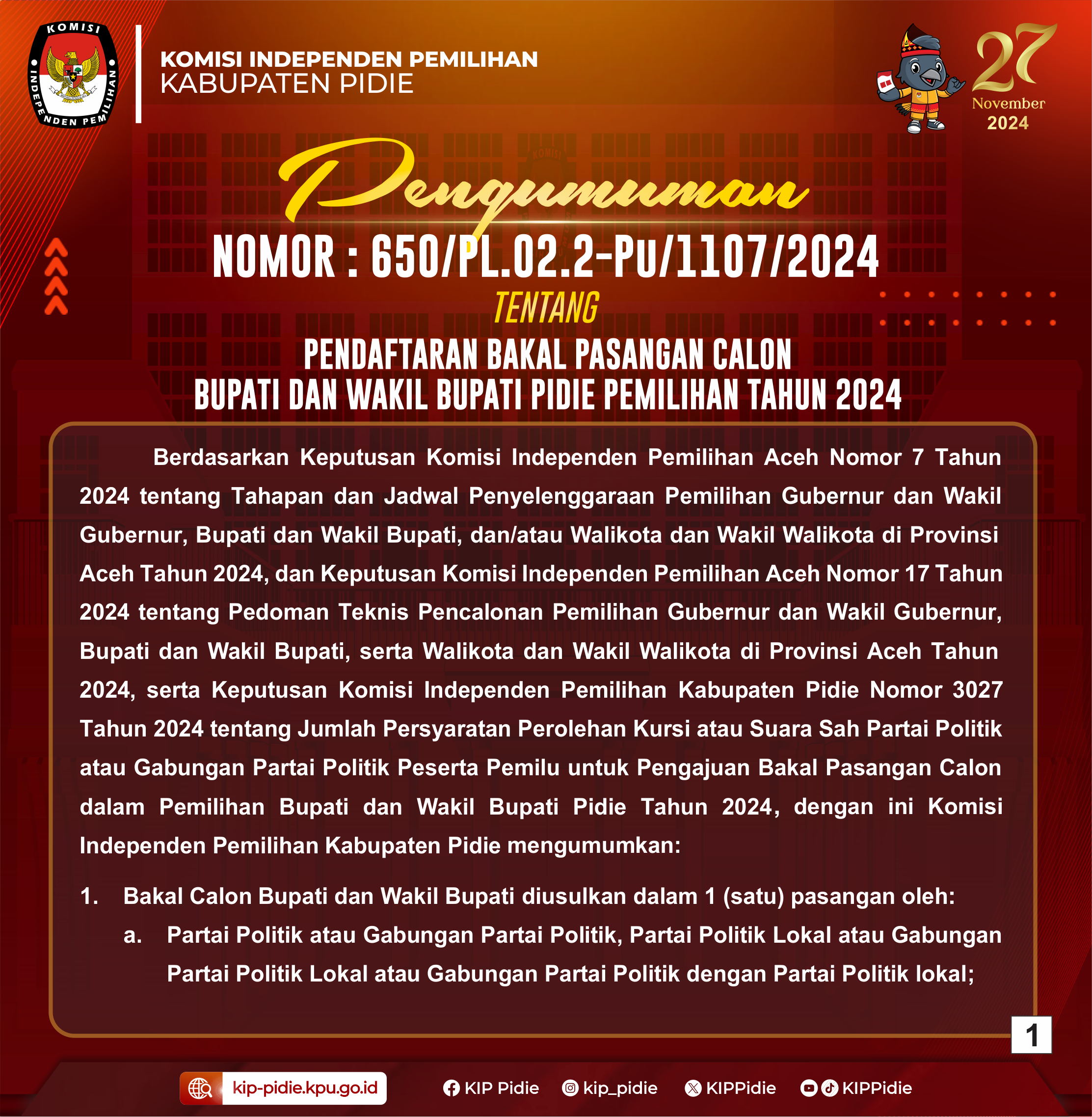 KOMISI INDEPENDEN PEMILIHAN

KOMISI INDEPENDEN PEMILIHAN
KABUPATEN PIDIE

27 November 2024

Pengumuman
NOMOR : 650/PL.02.2-Pu/1107/2024
TENTANG
PENDAFTARAN BAKAL PASANGAN CALON
BUPATI DAN WAKIL BUPATI PIDIE PEMILIHAN TAHUN 2024

Berdasarkan Keputusan Komisi Independen Pemilihan Aceh Nomor 7 Tahun 2024 tentang Tahapan dan Jadwal Penyelenggaraan Pemilihan Gubernur dan Wakil Gubernur, Bupati dan Wakil Bupati, dan/atau Walikota dan Wakil Walikota di Provinsi Aceh Tahun 2024, dan Keputusan Komisi Independen Pemilihan Aceh Nomor 17 Tahun 2024 tentang Pedoman Teknis Pencalonan Pemilihan Gubernur dan Wakil Gubernur, Bupati dan Wakil Bupati, serta Walikota dan Wakil Walikota di Provinsi Aceh Tahun 2024, serta Keputusan Komisi Independen Pemilihan Kabupaten Pidie Nomor 3027 Tahun 2024 tentang Jumlah Persyaratan Perolehan Kursi atau Suara Sah Partai Politik atau Gabungan Partai Politik Peserta Pemilu untuk Pengajuan Bakal Pasangan Calon dalam Pemilihan Bupati dan Wakil Bupati Pidie Tahun 2024, dengan ini Komisi Independen Pemilihan Kabupaten Pidie mengumumkan:

1. Bakal Calon Bupati dan Wakil Bupati diusulkan dalam 1 (satu) pasangan oleh:
a. Partai Politik atau Gabungan Partai Politik, Partai Politik Lokal atau Gabungan Partai Politik Lokal atau Gabungan Partai Politik dengan Partai Politik lokal;

1

kip-pidie.kpu.go.id KIP Pidie kip_pidie KIPPidie KIPPidie